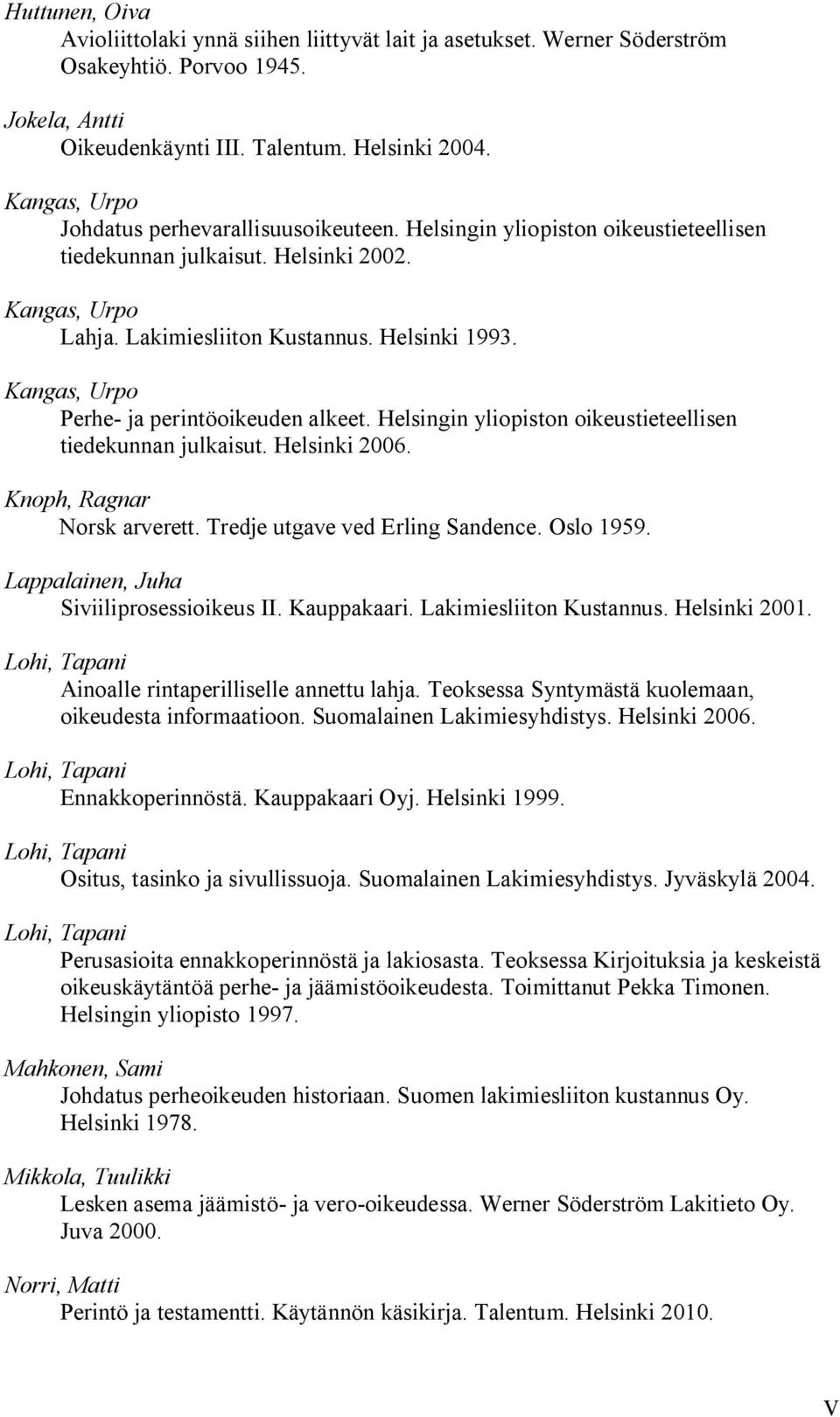 Huttunen, Oiva
Avioliittolaki ynnä siihen liittyvät lait ja asetukset. Werner Söderström Osakeyhtiö. Porvoo 1945.

Jokela, Antti
Oikeudenkäynti III. Talentum. Helsinki 2004.

Kangas, Urpo
Johdatus perhevarallisuusoikeuteen. Helsingin yliopiston oikeustieteellisen tiedekunnan julkaisut. Helsinki 2002.

Kangas, Urpo
Lahja. Lakimiesliiton Kustannus. Helsinki 1993.

Kangas, Urpo
Perhe- ja perintöoikeuden alkeet. Helsingin yliopiston oikeustieteellisen tiedekunnan julkaisut. Helsinki 2006.

Knoph, Ragnar
Norsk arverett. Tredje utgave ved Erling Sandence. Oslo 1959.

Lappalainen, Juha
Siviiliprosessioikeus II. Kauppakaari. Lakimiesliiton Kustannus. Helsinki 2001.

Lohi, Tapani
Ainoalle rintaperilliselle annettu lahja. Teoksessa Syntymästä kuolemaan, oikeudesta informaatioon. Suomalainen Lakimiesyhdistys. Helsinki 2006.

Lohi, Tapani
Ennakkoperinnöstä. Kauppakaari Oyj. Helsinki 1999.

Lohi, Tapani
Ositus, tasinko ja sivullissuoja. Suomalainen Lakimiesyhdistys. Jyväskylä 2004.

Lohi, Tapani
Perusasioita ennakkoperinnöstä ja lakiosasta. Teoksessa Kirjoituksia ja keskeistä oikeuskäytäntöä perhe- ja jäämistöoikeudesta. Toimittanut Pekka Timonen. Helsingin yliopisto 1997.

Mahkonen, Sami
Johdatus perheoikeuden historiaan. Suomen lakimiesliiton kustannus Oy. Helsinki 1978.

Mikkola, Tuulikki
Lesken asema jäämistö- ja vero-oikeudessa. Werner Söderström Lakitieto Oy. Juva 2000.

Norri, Matti
Perintö ja testamentti. Käytännön käsikirja. Talentum. Helsinki 2010.

V